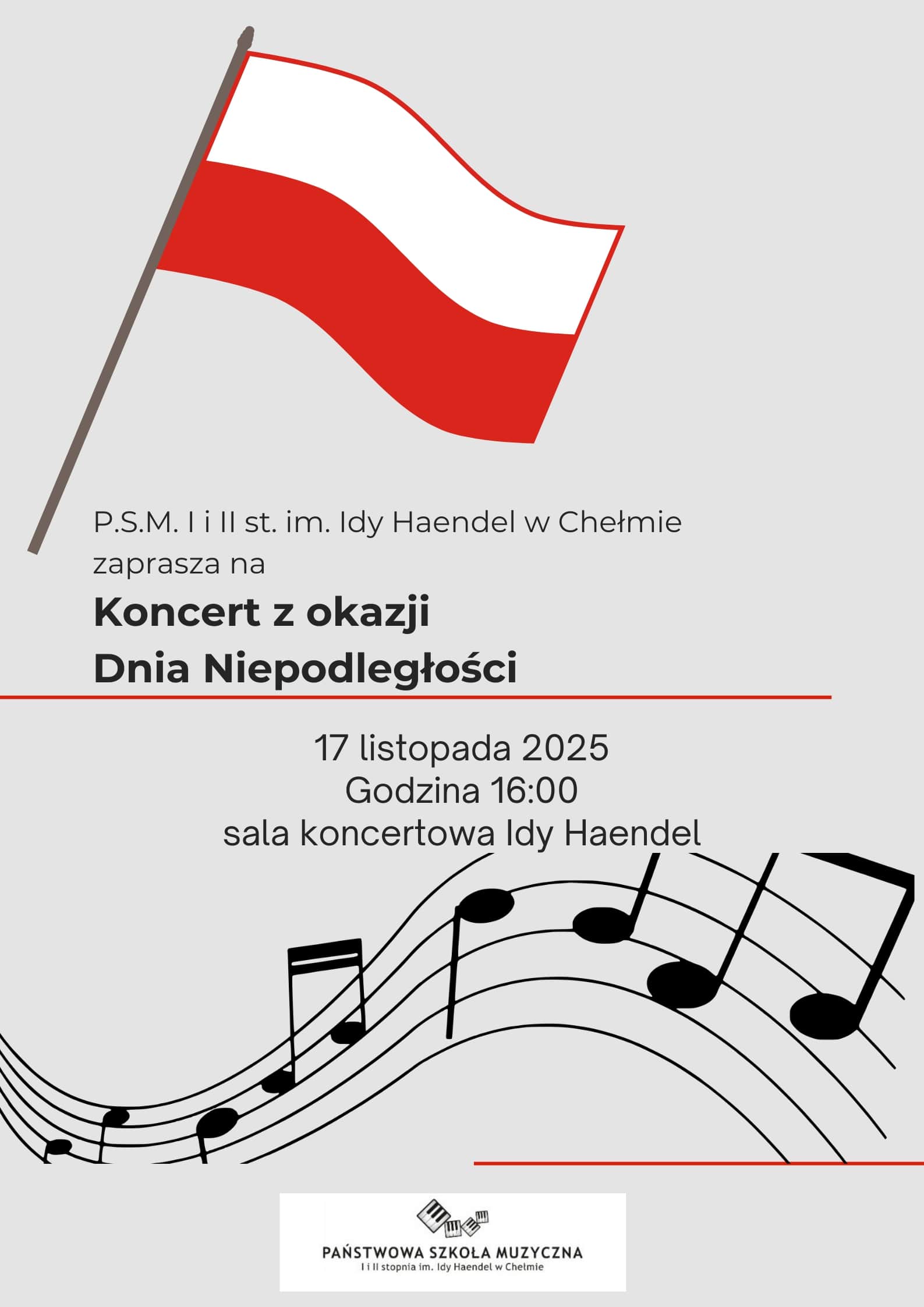 P.S.M. I i II st. im. Idy Haendel w Chełmie
zaprasza na

Koncert z okazji
Dnia Niepodległości

17 listopada 2025
Godzina 16:00
sala koncertowa Idy Haendel

PAŃSTWOWA SZKOŁA MUZYCZNA
I i II stopnia im. Idy Haendel w Chełmie